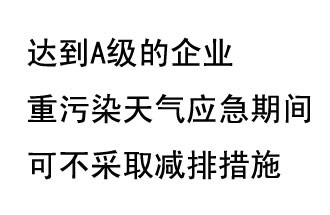 达到A级的企业
重污染天气应急期间
可不采取减排措施